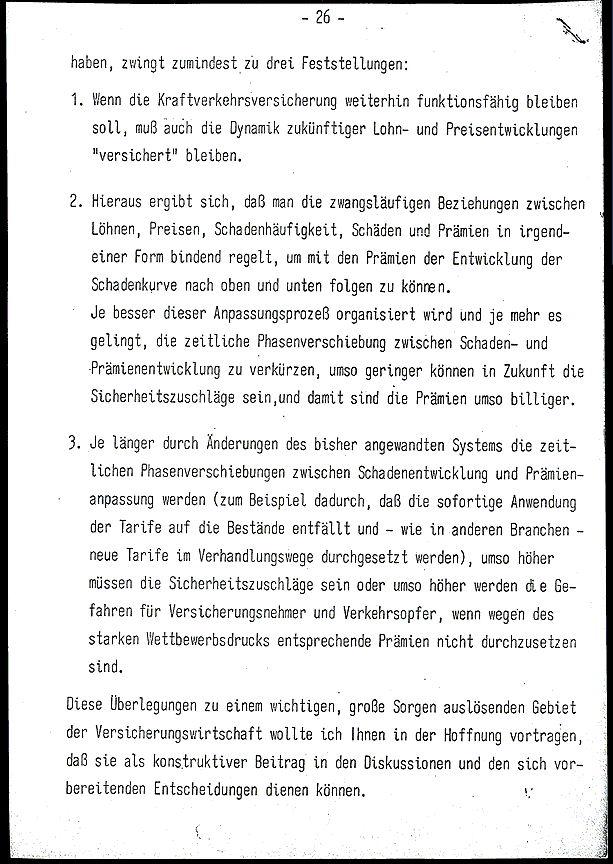 - 26 -

haben, zwingt zumindest zu drei Feststellungen:

1. Wenn die Kraftverkehrsversicherung weiterhin funktionsfähig bleiben soll, muß auch die Dynamik zukünftiger Lohn- und Preisentwicklungen "versichert" bleiben.

2. Hieraus ergibt sich, daß man die zwangsläufigen Beziehungen zwischen Löhnen, Preisen, Schadenhäufigkeit, Schäden und Prämien in irgendeiner Form bindend regelt, um mit den Prämien der Entwicklung der Schadenkurve nach oben und unten folgen zu können.
Je besser dieser Anpassungsprozeß organisiert wird und je mehr es gelingt, die zeitliche Phasenverschiebung zwischen Schaden- und Prämienentwicklung zu verkürzen, umso geringer können in Zukunft die Sicherheitszuschläge sein,und damit sind die Prämien umso billiger.

3. Je länger durch Änderungen des bisher angewandten Systems die zeitlichen Phasenverschiebungen zwischen Schadenentwicklung und Prämienanpassung werden (zum Beispiel dadurch, daß die sofortige Anwendung der Tarife auf die Bestände entfällt und - wie in anderen Branchen - neue Tarife im Verhandlungswege durchgesetzt werden), umso höher müssen die Sicherheitszuschläge sein oder umso höher werden die Gefahren für Versicherungsnehmer und Verkehrsopfer, wenn wegen des starken Wettbewerbsdrucks entsprechende Prämien nicht durchzusetzen sind.

Diese Überlegungen zu einem wichtigen, große Sorgen auslösenden Gebiet der Versicherungswirtschaft wollte ich Ihnen in der Hoffnung vortragen, daß sie als konstruktiver Beitrag in den Diskussionen und den sich vorbereitenden Entscheidungen dienen können.